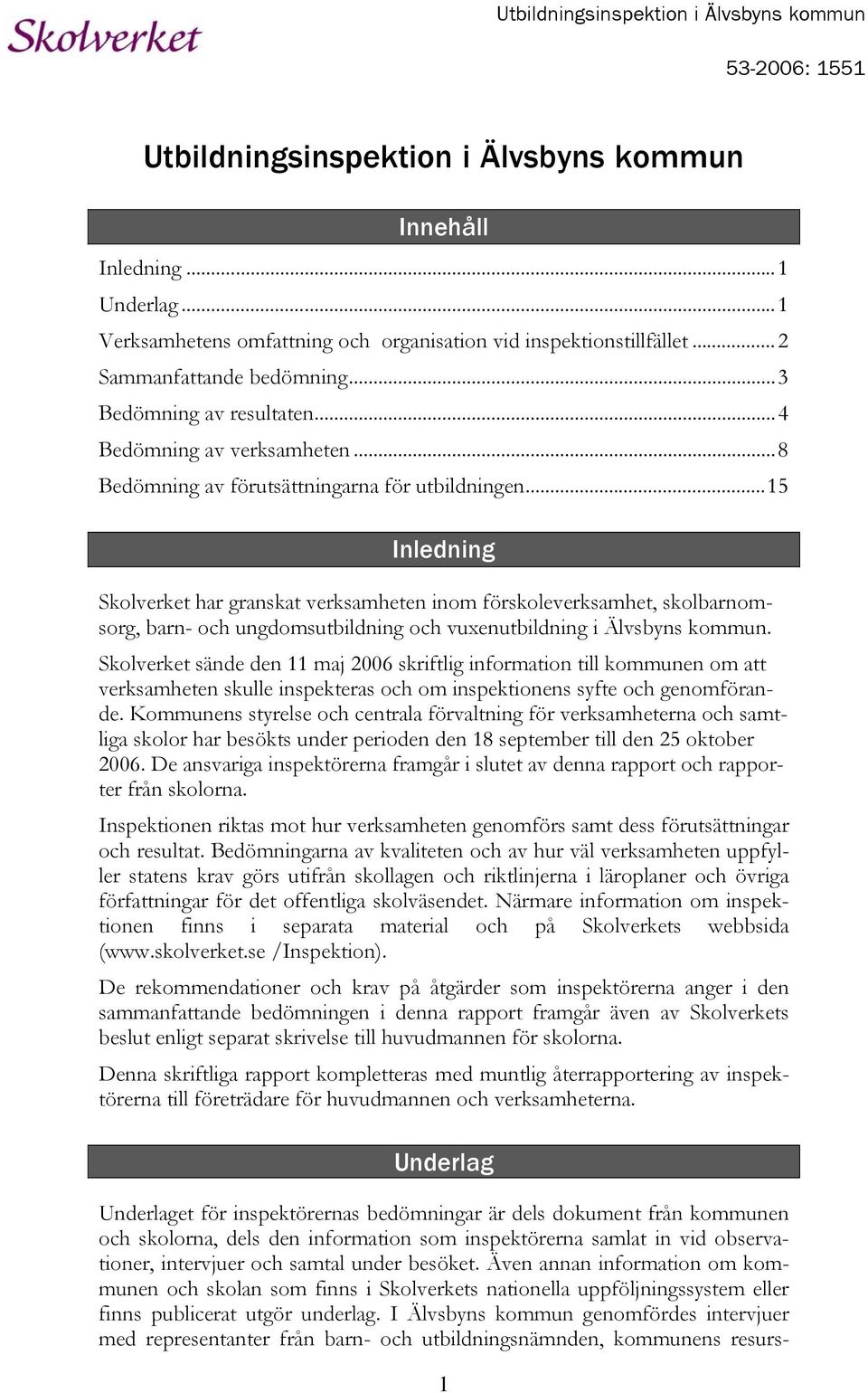 Skolverket

Utbildningsinspektion i Älvsbyns kommun

53-2006: 1551

Utbildningsinspektion i Älvsbyns kommun

Innehåll

Inledning ... 1
Underlag ... 1
Verksamhetens omfattning och organisation vid inspektionstillfället ... 2
Sammanfattande bedömning ... 3
Bedömning av resultaten ... 4
Bedömning av verksamheten ... 8
Bedömning av förutsättningarna för utbildningen ... 15

Inledning

Skolverket har granskat verksamheten inom förskoleverksamhet, skolbarnomsorg, barn- och ungdomsutbildning och vuxenutbildning i Älvsbyns kommun.

Skolverket sände den 11 maj 2006 skriftlig information till kommunen om att verksamheten skulle inspekteras och om inspektionens syfte och genomförande. Kommunens styrelse och centrala förvaltning för verksamheterna och samtliga skolor har besökts under perioden den 18 september till den 25 oktober 2006. De ansvariga inspektörerna framgår i slutet av denna rapport och rapporter från skolorna.

Inspektionen riktas mot hur verksamheten genomförs samt dess förutsättningar och resultat. Bedömningarna av kvaliteten och av hur väl verksamheten uppfyller statens krav görs utifrån skollagen och riktlinjerna i läroplaner och övriga författningar för det offentliga skolväsendet. Närmare information om inspektionen finns i separata material och på Skolverkets webbsida (www.skolverket.se /Inspektion).

De rekommendationer och krav på åtgärder som inspektörerna anger i den sammanfattande bedömningen i denna rapport framgår även av Skolverkets beslut enligt separat skrivelse till huvudmannen för skolorna.

Denna skriftliga rapport kompletteras med muntlig återrapportering av inspektörerna till företrädare för huvudmannen och verksamheterna.

Underlag

Underlaget för inspektörernas bedömningar är dels dokument från kommunen och skolorna, dels den information som inspektörerna samlat in vid observationer, intervjuer och samtal under besöket. Även annan information om kommunen och skolan som finns i Skolverkets nationella uppföljningssystem eller finns publicerat utgör underlag. I Älvsbyns kommun genomfördes intervjuer med representanter från barn- och utbildningsnämnden, kommunens resurs-

1